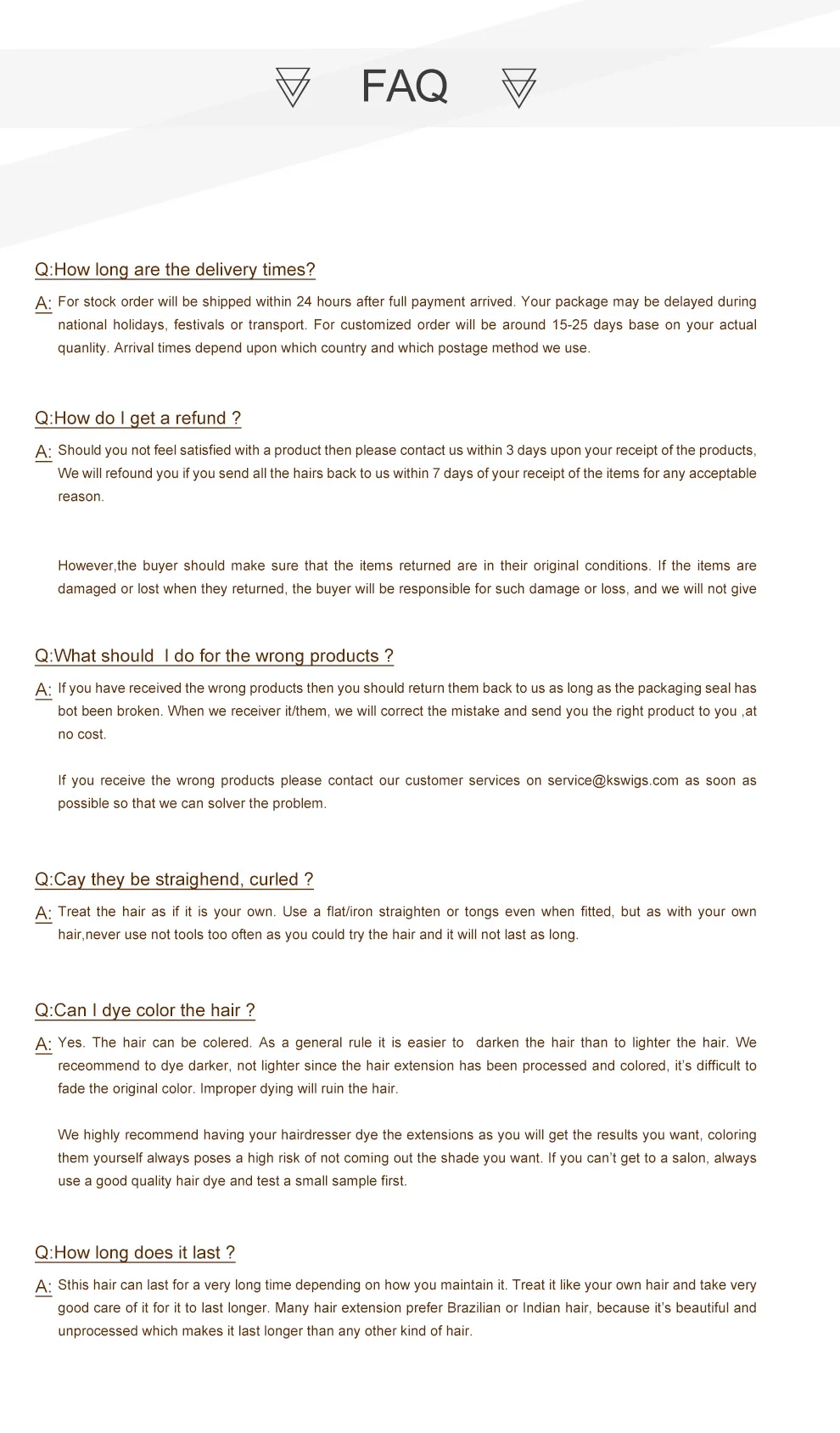 FAQ

Q:How long are the delivery times?

A: For stock order will be shipped within 24 hours after full payment arrived. Your package may be delayed during national holidays, festivals or transport. For customized order will be around 15-25 days base on your actual quanlity. Arrival times depend upon which country and which postage method we use.

Q:How do I get a refund ?

A: Should you not feel satisfied with a product then please contact us within 3 days upon your receipt of the products, We will refound you if you send all the hairs back to us within 7 days of your receipt of the items for any acceptable reason.

However,the buyer should make sure that the items returned are in their original conditions. If the items are damaged or lost when they returned, the buyer will be responsible for such damage or loss, and we will not give

Q:What should I do for the wrong products ?

A: If you have received the wrong products then you should return them back to us as long as the packaging seal has bot been broken. When we receiver it/them, we will correct the mistake and send you the right product to you ,at no cost.

If you receive the wrong products please contact our customer services on service@kswigs.com as soon as possible so that we can solver the problem.

Q:Cay they be straighend, curled ?

A: Treat the hair as if it is your own. Use a flat/iron straighten or tongs even when fitted, but as with your own hair,never use not tools too often as you could try the hair and it will not last as long.

Q:Can I dye color the hair ?

A: Yes. The hair can be colered. As a general rule it is easier to darken the hair than to lighter the hair. We receommend to dye darker, not lighter since the hair extension has been processed and colored, it's difficult to fade the original color. Improper dying will ruin the hair.

We highly recommend having your hairdresser dye the extensions as you will get the results you want, coloring them yourself always poses a high risk of not coming out the shade you want. If you can't get to a salon, always use a good quality hair dye and test a small sample first.

Q:How long does it last ?

A: Sthis hair can last for a very long time depending on how you maintain it. Treat it like your own hair and take very good care of it for it to last longer. Many hair extension prefer Brazilian or Indian hair, because it's beautiful and unprocessed which makes it last longer than any other kind of hair.